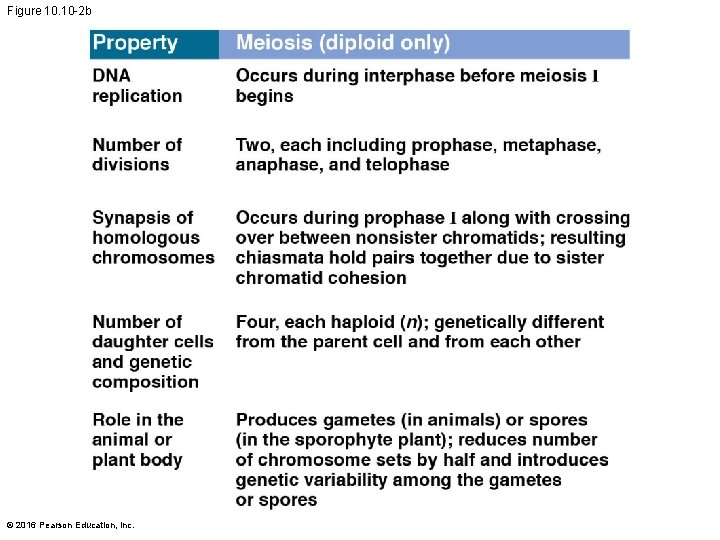 Figure 10.10-2b

| Property | Meiosis (diploid only) |
|---|---|
| DNA replication | Occurs during interphase before meiosis I begins |
| Number of divisions | Two, each including prophase, metaphase, anaphase, and telophase |
| Synapsis of homologous chromosomes | Occurs during prophase I along with crossing over between nonsister chromatids; resulting chiasmata hold pairs together due to sister chromatid cohesion |
| Number of daughter cells and genetic composition | Four, each haploid ($n$); genetically different from the parent cell and from each other |
| Role in the animal or plant body | Produces gametes (in animals) or spores (in the sporophyte plant); reduces number of chromosome sets by half and introduces genetic variability among the gametes or spores |

© 2016 Pearson Education, Inc.